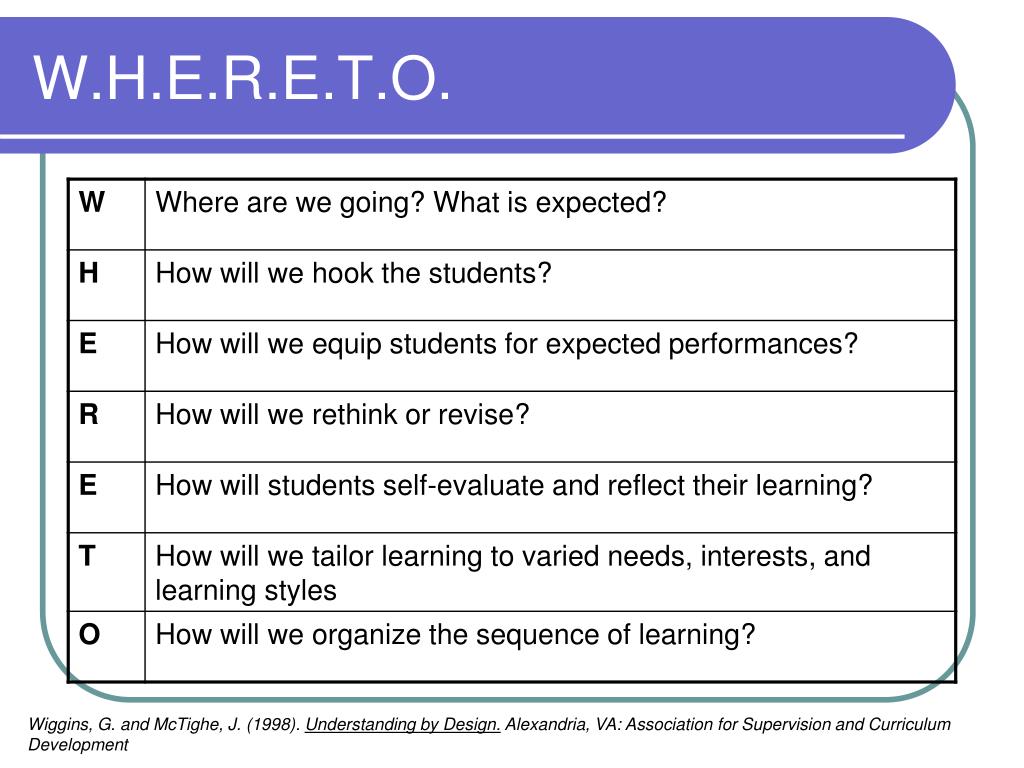 W.H.E.R.E.T.O.

| W | Where are we going? What is expected? |
|---|---|
| H | How will we hook the students? |
| E | How will we equip students for expected performances? |
| R | How will we rethink or revise? |
| E | How will students self-evaluate and reflect their learning? |
| T | How will we tailor learning to varied needs, interests, and learning styles |
| O | How will we organize the sequence of learning? |

Wiggins, G. and McTighe, J. (1998). Understanding by Design. Alexandria, VA: Association for Supervision and Curriculum Development